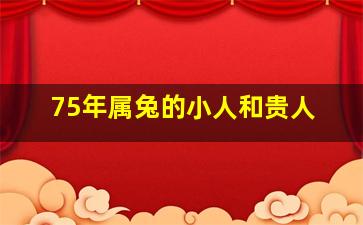 75年属兔的小人和贵人